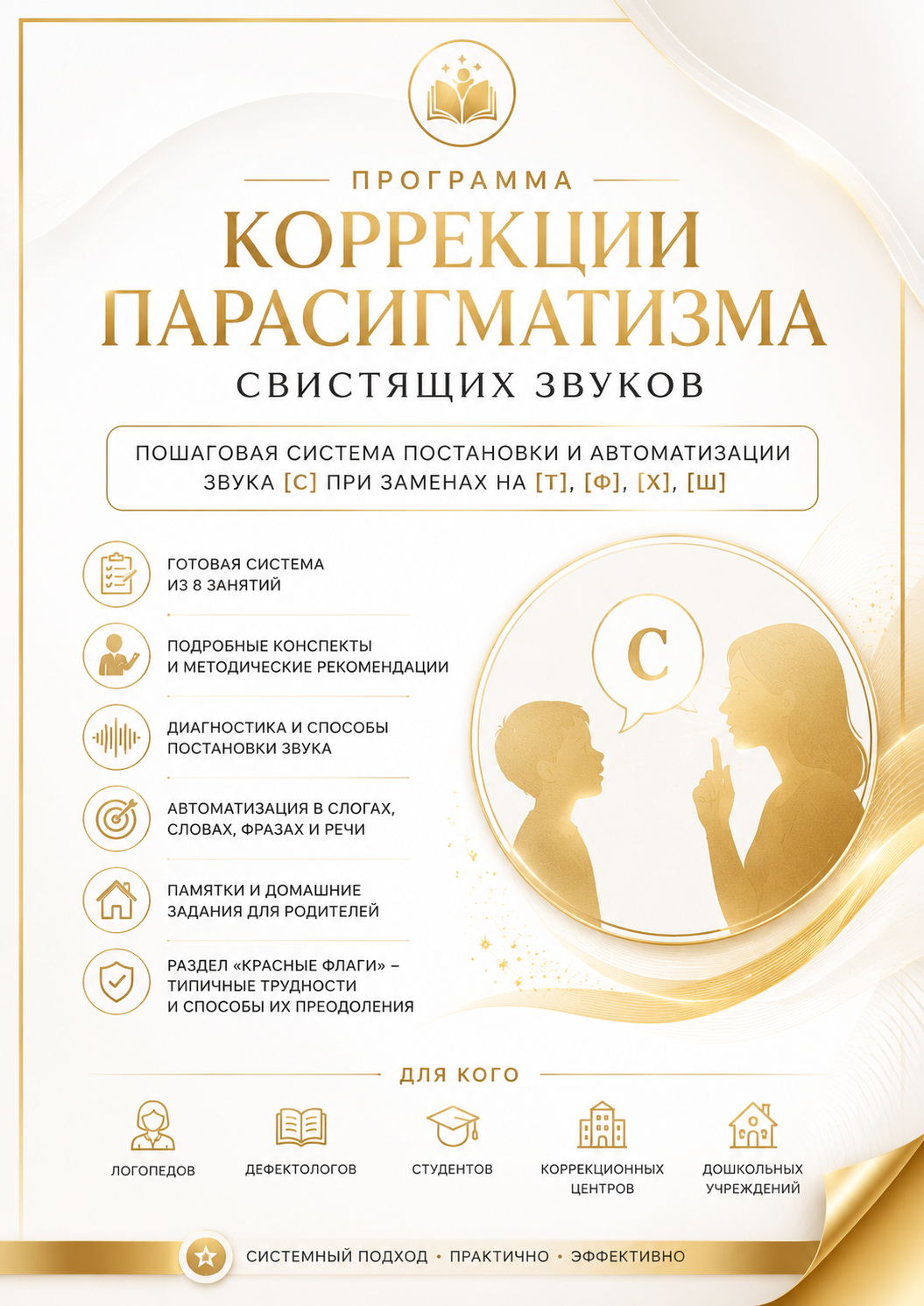 ПРОГРАММА

КОРРЕКЦИИ ПАРАСИГМАТИЗМА

СВИСТЯЩИХ ЗВУКОВ

ПОШАГОВАЯ СИСТЕМА ПОСТАНОВКИ И АВТОМАТИЗАЦИИ ЗВУКА [С] ПРИ ЗАМЕНАХ НА [Т], [Ф], [Х], [Ш]

ГОТОВАЯ СИСТЕМА ИЗ 8 ЗАНЯТИЙ

ПОДРОБНЫЕ КОНСПЕКТЫ И МЕТОДИЧЕСКИЕ РЕКОМЕНДАЦИИ

ДИАГНОСТИКА И СПОСОБЫ ПОСТАНОВКИ ЗВУКА

АВТОМАТИЗАЦИЯ В СЛОГАХ, СЛОВАХ, ФРАЗАХ И РЕЧИ

ПАМЯТКИ И ДОМАШНИЕ ЗАДАНИЯ ДЛЯ РОДИТЕЛЕЙ

РАЗДЕЛ «КРАСНЫЕ ФЛАГИ» – ТИПИЧНЫЕ ТРУДНОСТИ И СПОСОБЫ ИХ ПРЕОДОЛЕНИЯ

С

ДЛЯ КОГО

ЛОГОПЕДОВ

ДЕФЕКТОЛОГОВ

СТУДЕНТОВ

КОРРЕКЦИОННЫХ ЦЕНТРОВ

ДОШКОЛЬНЫХ УЧРЕЖДЕНИЙ

СИСТЕМНЫЙ ПОДХОД • ПРАКТИЧНО • ЭФФЕКТИВНО